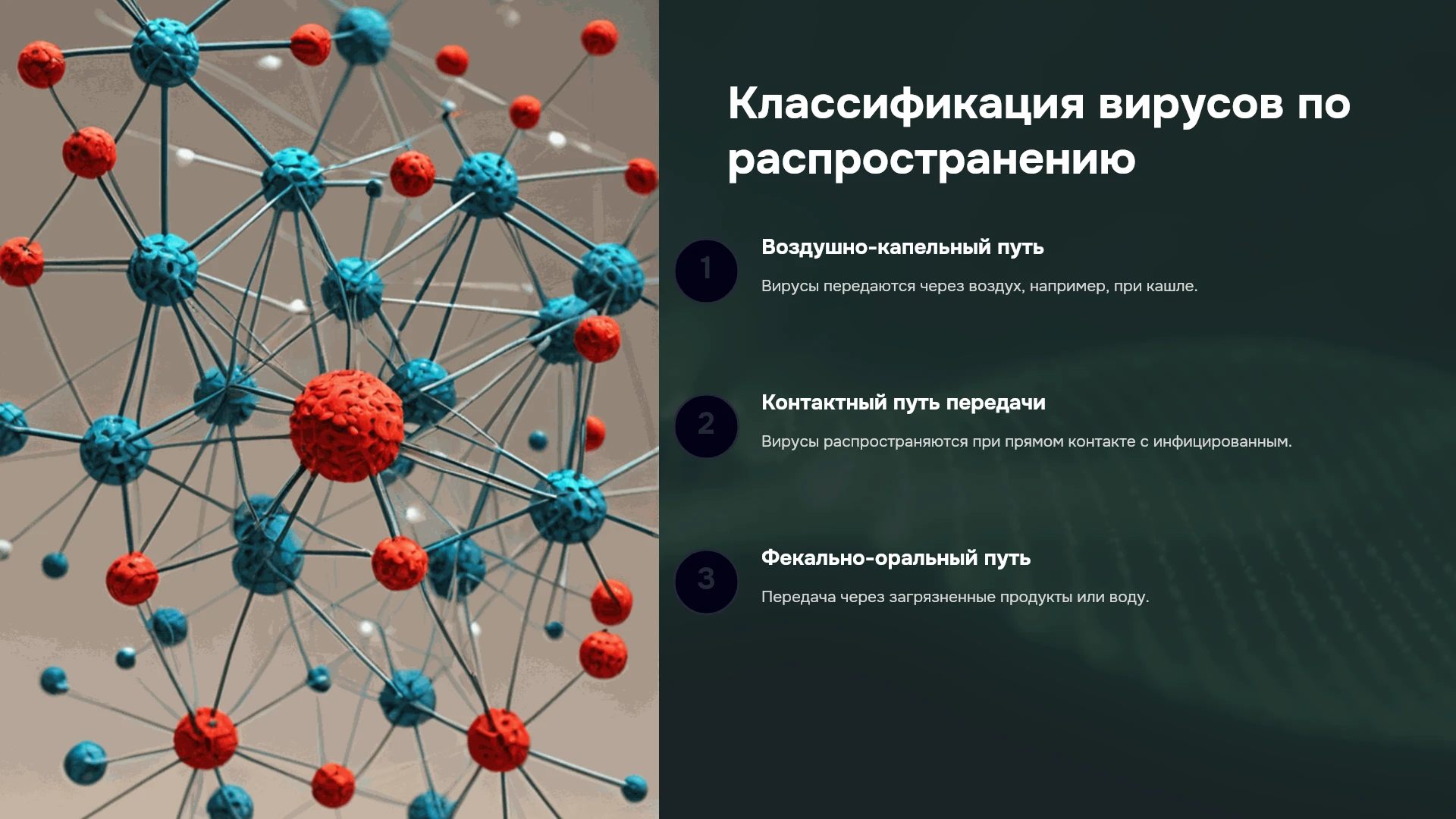 Классификация вирусов по распространению

1

Воздушно-капельный путь

Вирусы передаются через воздух, например, при кашле.

2

Контактный путь передачи

Вирусы распространяются при прямом контакте с инфицированным.

3

Фекально-оральный путь

Передача через загрязненные продукты или воду.